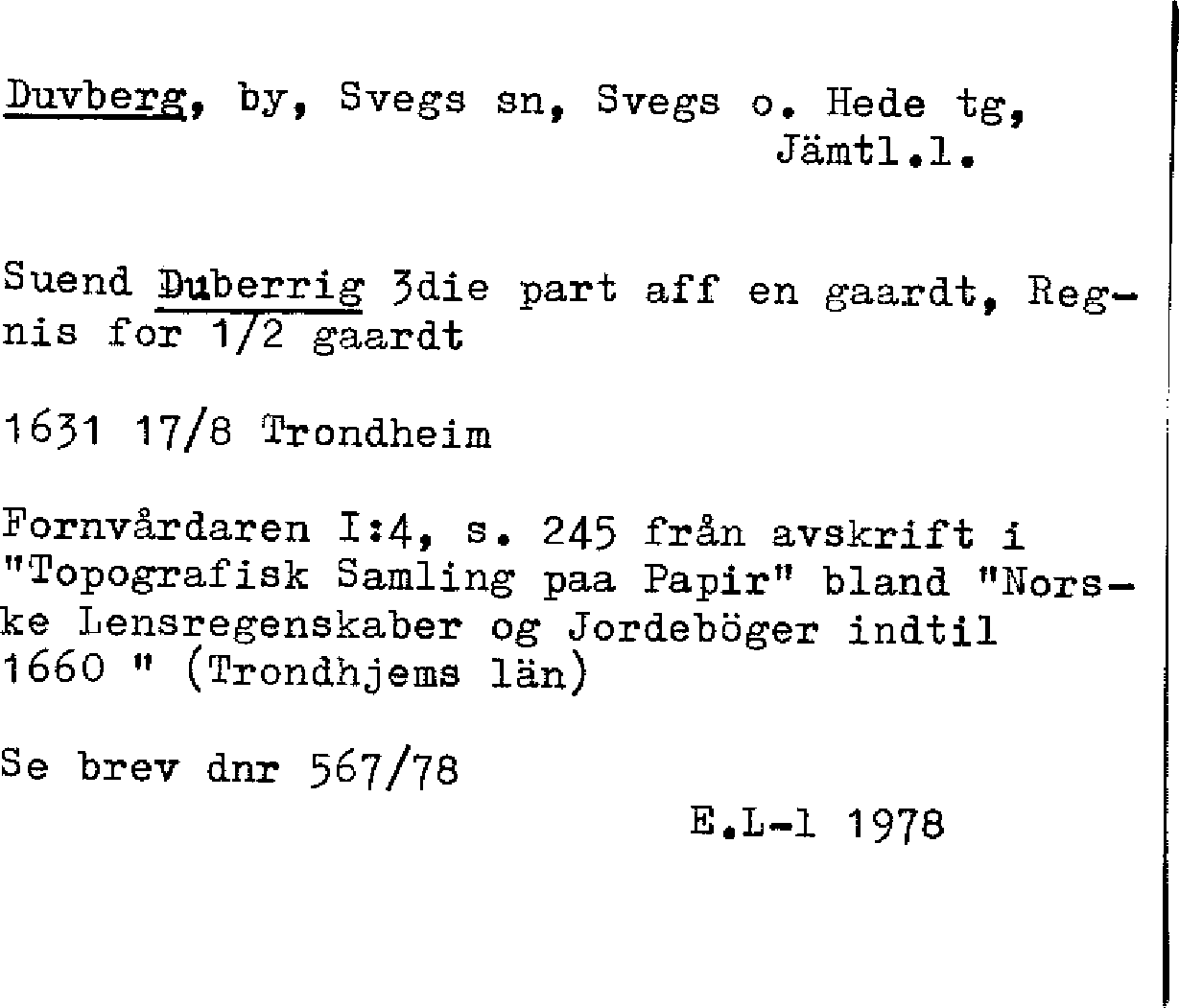 Duvberg, by, Svegs sn, Svegs o. Hede tg, Jämtl.l.

Suend Duberrig 3die part aff en gaardt, Regnis for 1/2 gaardt

1631 17/8 Trondheim

Fornvårdaren I:4, s. 245 från avskrift i "Topografisk Samling paa Papir" bland "Norske Lensregenskaber og Jordeböger indtil 1660 " (Trondhjems län)

Se brev dnr 567/78

E.L-l 1978